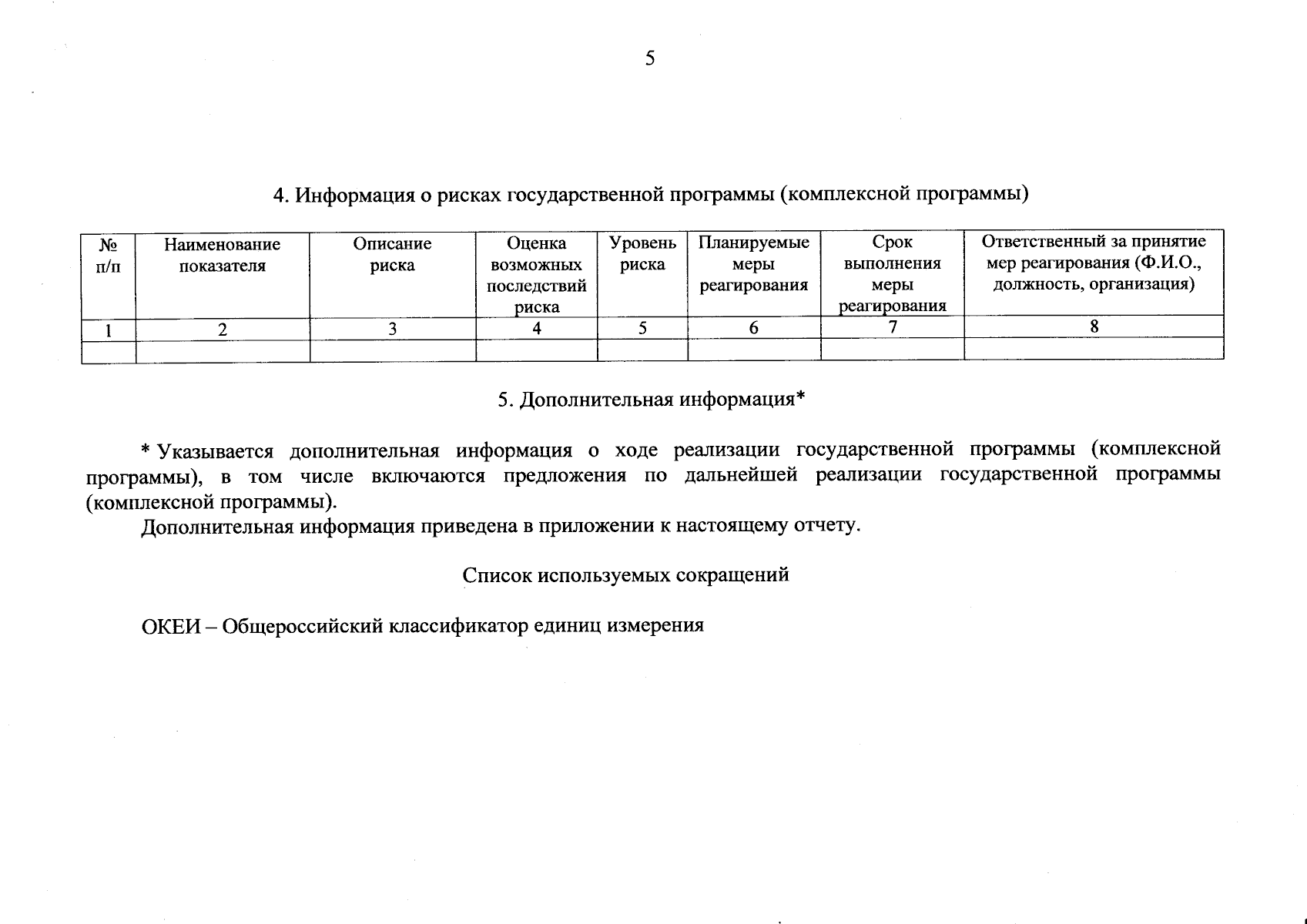 5

4. Информация о рисках государственной программы (комплексной программы)

| № п/п | Наименование показателя | Описание риска | Оценка возможных последствий риска | Уровень риска | Планируемые меры реагирования | Срок выполнения меры реагирования | Ответственный за принятие мер реагирования (Ф.И.О., должность, организация) |
|---|---|---|---|---|---|---|---|
| 1 | 2 | 3 | 4 | 5 | 6 | 7 | 8 |
| | | | | | | | |

5. Дополнительная информация*

* Указывается дополнительная информация о ходе реализации государственной программы (комплексной программы), в том числе включаются предложения по дальнейшей реализации государственной программы (комплексной программы).

Дополнительная информация приведена в приложении к настоящему отчету.

Список используемых сокращений

ОКЕИ – Общероссийский классификатор единиц измерения